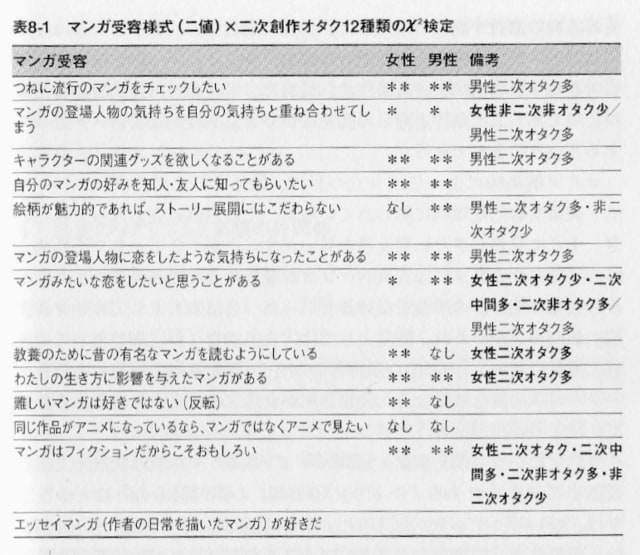 表8-1　マンガ受容様式（二値）×二次創作オタク12種類の$\chi^2$検定

| マンガ受容 | 女性 | 男性 | 備考 |
|---|---|---|---|
| つねに流行のマンガをチェックしたい | ＊＊ | ＊＊ | 男性二次オタク多 |
| マンガの登場人物の気持ちを自分の気持ちと重ね合わせてしまう | ＊ | ＊ | 女性非二次非オタク少／男性二次オタク多 |
| キャラクターの関連グッズを欲しくなることがある | ＊＊ | ＊＊ | 男性二次オタク多 |
| 自分のマンガの好みを知人・友人に知ってもらいたい | ＊＊ | ＊＊ | |
| 絵柄が魅力的であれば、ストーリー展開にはこだわらない | なし | ＊＊ | 男性二次オタク多・非二次オタク少 |
| マンガの登場人物に恋をしたような気持ちになったことがある | ＊＊ | ＊＊ | 男性二次オタク多 |
| マンガみたいな恋をしたいと思うことがある | ＊ | ＊＊ | 女性二次オタク少・二次中間多・二次非オタク多／男性二次オタク多 |
| 教養のために昔の有名なマンガを読むようにしている | ＊＊ | なし | 女性二次オタク多 |
| わたしの生き方に影響を与えたマンガがある | ＊＊ | ＊＊ | 女性二次オタク多 |
| 難しいマンガは好きではない（反転） | ＊＊ | なし | |
| 同じ作品がアニメになっているなら、マンガではなくアニメで見たい | なし | なし | |
| マンガはフィクションだからこそおもしろい | ＊＊ | ＊＊ | 女性二次オタク・二次中間多・二次非オタク多・非二次オタク少 |
| エッセイマンガ（作者の日常を描いたマンガ）が好きだ | | | |